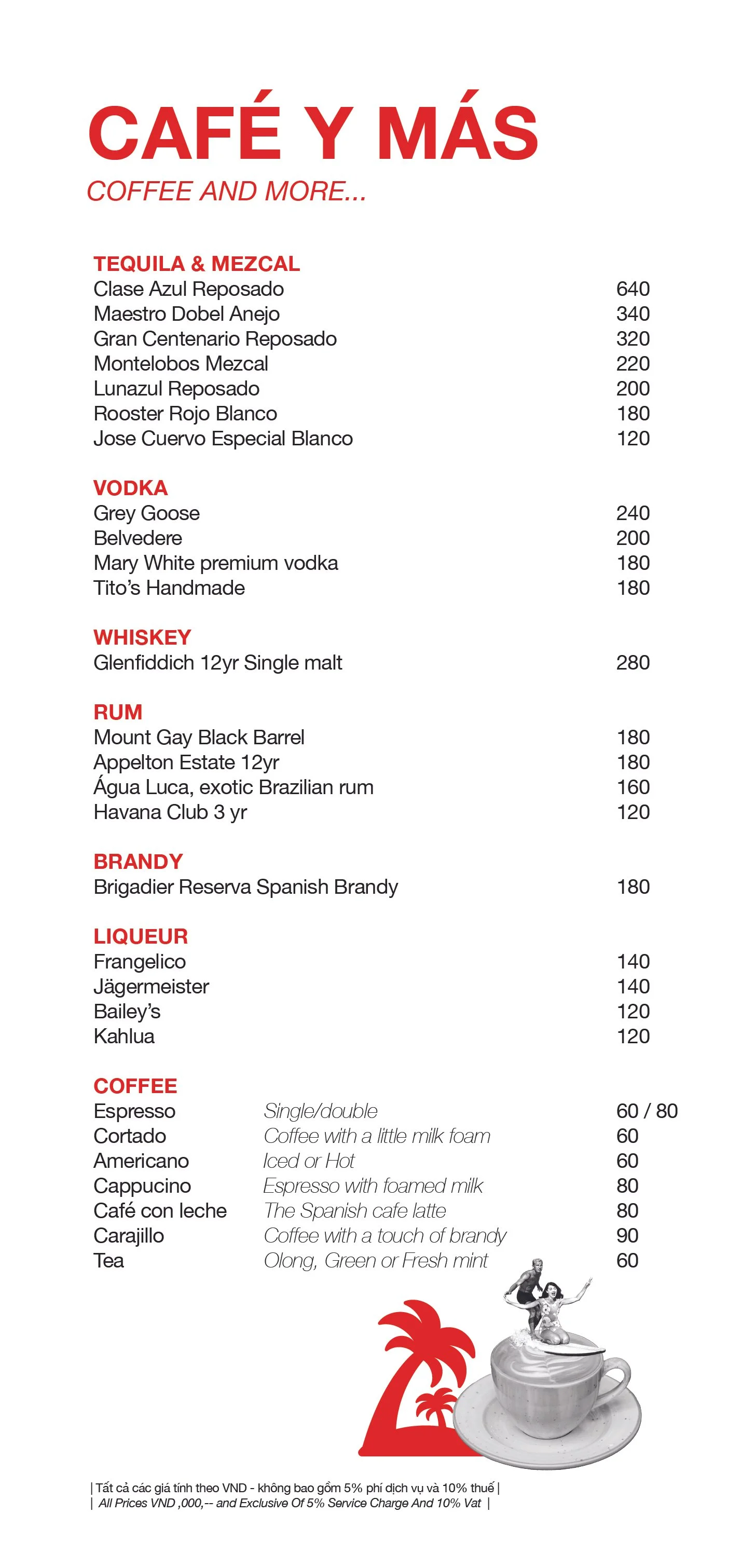 CAFÉ Y MÁS
COFFEE AND MORE...

TEQUILA & MEZCAL

| | |
|---|---|
| Clase Azul Reposado | 640 |
| Maestro Dobel Anejo | 340 |
| Gran Centenario Reposado | 320 |
| Montelobos Mezcal | 220 |
| Lunazul Reposado | 200 |
| Rooster Rojo Blanco | 180 |
| Jose Cuervo Especial Blanco | 120 |

VODKA

| | |
|---|---|
| Grey Goose | 240 |
| Belvedere | 200 |
| Mary White premium vodka | 180 |
| Tito's Handmade | 180 |

WHISKEY

| | |
|---|---|
| Glenfiddich 12yr Single malt | 280 |

RUM

| | |
|---|---|
| Mount Gay Black Barrel | 180 |
| Appelton Estate 12yr | 180 |
| Água Luca, exotic Brazilian rum | 160 |
| Havana Club 3 yr | 120 |

BRANDY

| | |
|---|---|
| Brigadier Reserva Spanish Brandy | 180 |

LIQUEUR

| | |
|---|---|
| Frangelico | 140 |
| Jägermeister | 140 |
| Bailey's | 120 |
| Kahlua | 120 |

COFFEE

| | | |
|---|---|---|
| Espresso | Single/double | 60 / 80 |
| Cortado | Coffee with a little milk foam | 60 |
| Americano | Iced or Hot | 60 |
| Cappucino | Espresso with foamed milk | 80 |
| Café con leche | The Spanish cafe latte | 80 |
| Carajillo | Coffee with a touch of brandy | 90 |
| Tea | Olong, Green or Fresh mint | 60 |

| Tất cả các giá tính theo VND - không bao gồm 5% phí dịch vụ và 10% thuế |
| All Prices VND ,000,-- and Exclusive Of 5% Service Charge And 10% Vat |